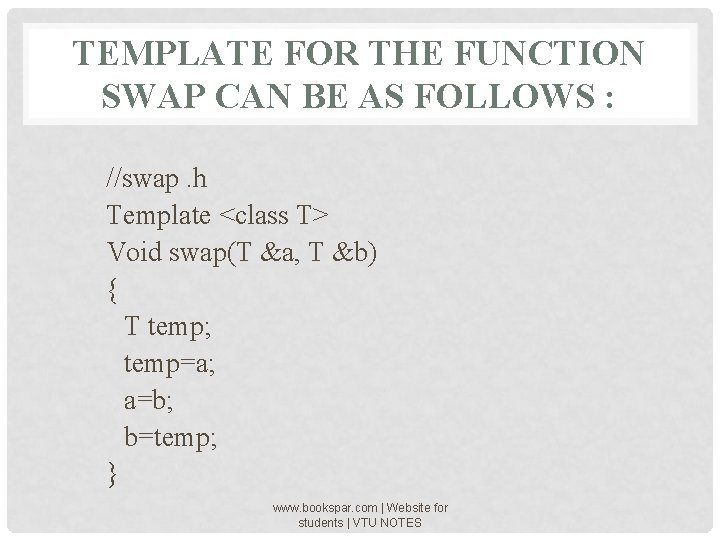 TEMPLATE FOR THE FUNCTION SWAP CAN BE AS FOLLOWS :

//swap .h
Template <class T>
Void swap(T &a, T &b)
{
 T temp;
 temp=a;
 a=b;
 b=temp;
}

www.bookspar.com | Website for students | VTU NOTES